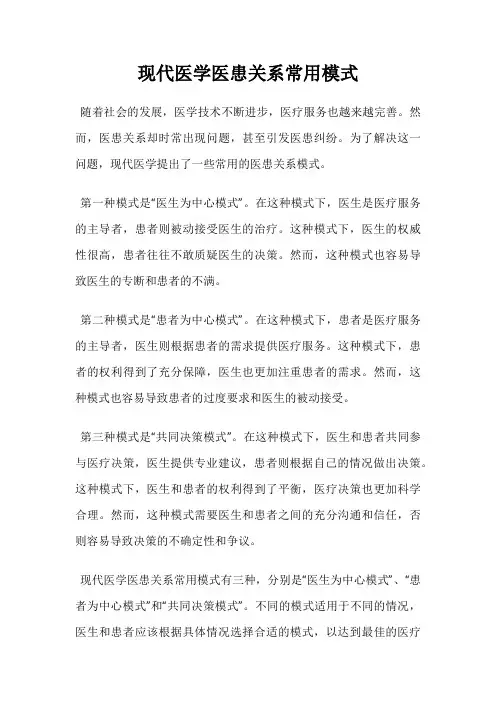 现代医学医患关系常用模式

随着社会的发展，医学技术不断进步，医疗服务也越来越完善。然而，医患关系却时常出现问题，甚至引发医患纠纷。为了解决这一问题，现代医学提出了一些常用的医患关系模式。

第一种模式是“医生为中心模式”。在这种模式下，医生是医疗服务的主导者，患者则被动接受医生的治疗。这种模式下，医生的权威性很高，患者往往不敢质疑医生的决策。然而，这种模式也容易导致医生的专断和患者的不满。

第二种模式是“患者为中心模式”。在这种模式下，患者是医疗服务的主导者，医生则根据患者的需求提供医疗服务。这种模式下，患者的权利得到了充分保障，医生也更加注重患者的需求。然而，这种模式也容易导致患者的过度要求和医生的被动接受。

第三种模式是“共同决策模式”。在这种模式下，医生和患者共同参与医疗决策，医生提供专业建议，患者则根据自己的情况做出决策。这种模式下，医生和患者的权利得到了平衡，医疗决策也更加科学合理。然而，这种模式需要医生和患者之间的充分沟通和信任，否则容易导致决策的不确定性和争议。

现代医学医患关系常用模式有三种，分别是“医生为中心模式”、“患者为中心模式”和“共同决策模式”。不同的模式适用于不同的情况，医生和患者应该根据具体情况选择合适的模式，以达到最佳的医疗